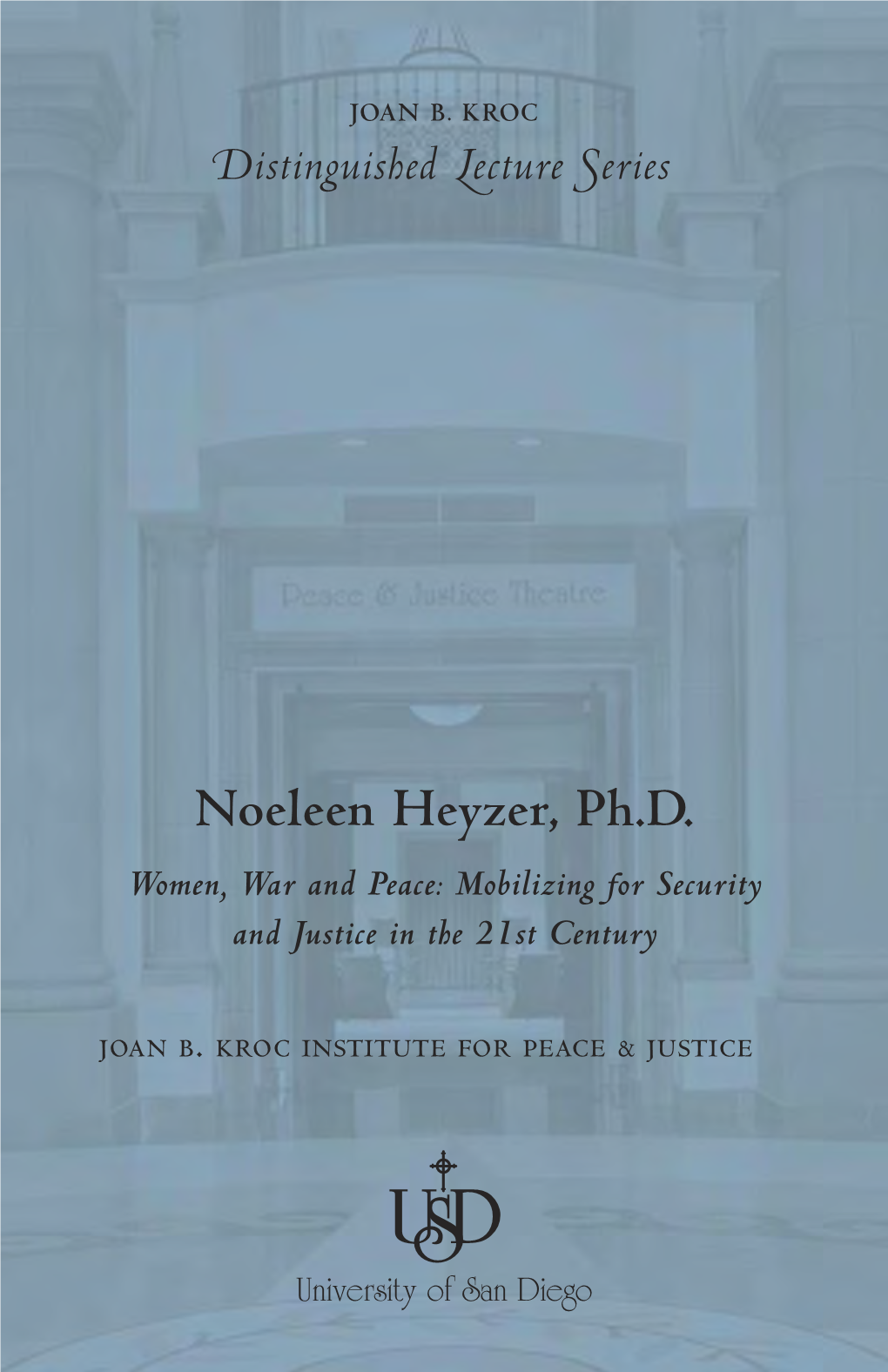 JOAN B. KROC
Distinguished Lecture Series

Peace & Justice Theatre

Noeleen Heyzer, Ph.D.

Women, War and Peace: Mobilizing for Security and Justice in the 21st Century

JOAN B. KROC INSTITUTE FOR PEACE & JUSTICE

USD

University of San Diego